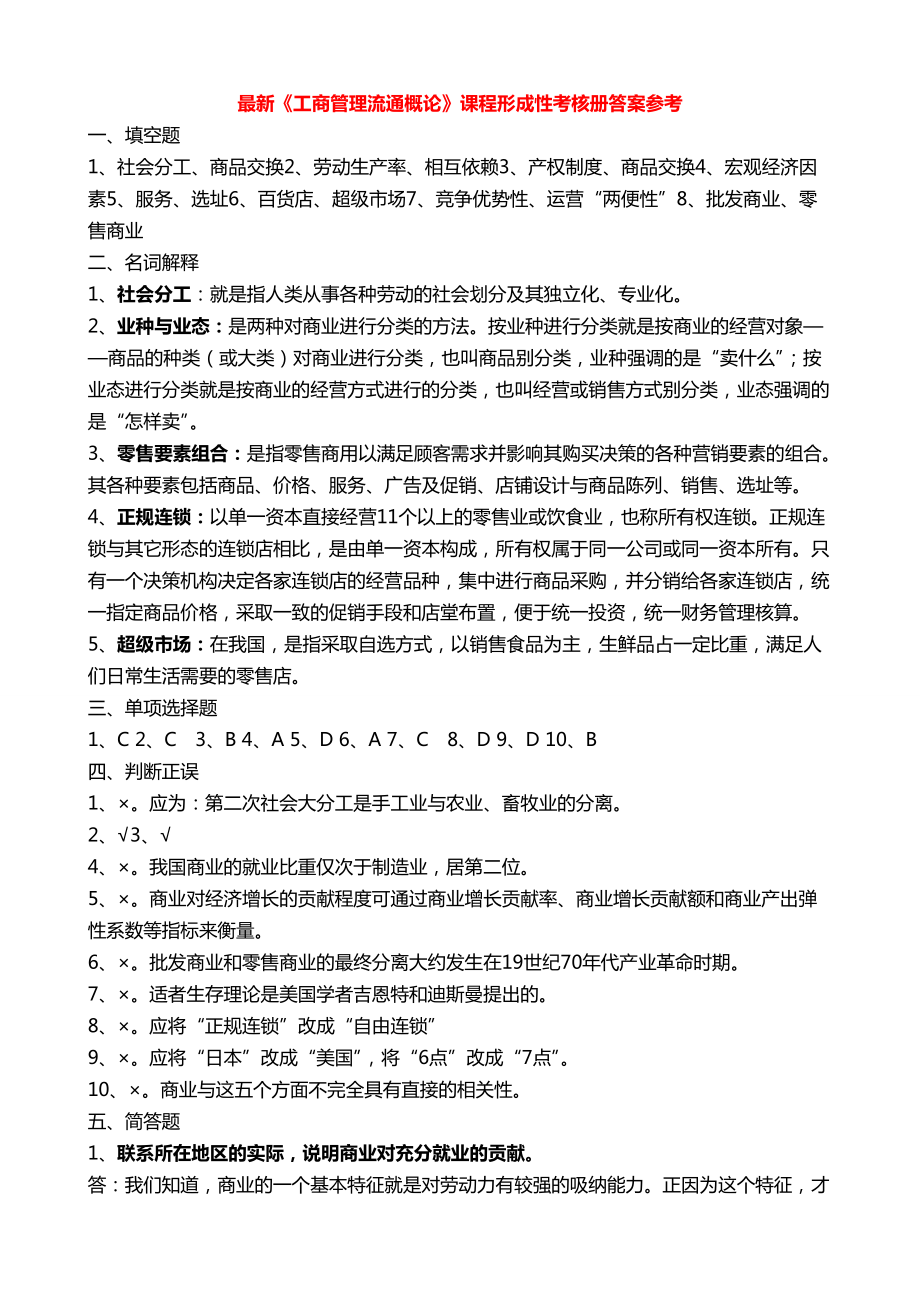 最新《工商管理流通概论》课程形成性考核册答案参考

一、填空题

1、社会分工、商品交换2、劳动生产率、相互依赖3、产权制度、商品交换4、宏观经济因素5、服务、选址6、百货店、超级市场7、竞争优势性、运营“两便性”8、批发商业、零售商业

二、名词解释

1、社会分工：就是指人类从事各种劳动的社会划分及其独立化、专业化。

2、业种与业态：是两种对商业进行分类的方法。按业种进行分类就是按商业的经营对象——商品的种类（或大类）对商业进行分类，也叫商品别分类，业种强调的是“卖什么”；按业态进行分类就是按商业的经营方式进行的分类，也叫经营或销售方式别分类，业态强调的是“怎样卖”。

3、零售要素组合：是指零售商用以满足顾客需求并影响其购买决策的各种营销要素的组合。其各种要素包括商品、价格、服务、广告及促销、店铺设计与商品陈列、销售、选址等。

4、正规连锁：以单一资本直接经营11个以上的零售业或饮食业，也称所有权连锁。正规连锁与其它形态的连锁店相比，是由单一资本构成，所有权属于同一公司或同一资本所有。只有一个决策机构决定各家连锁店的经营品种，集中进行商品采购，并分销给各家连锁店，统一指定商品价格，采取一致的促销手段和店堂布置，便于统一投资，统一财务管理核算。

5、超级市场：在我国，是指采取自选方式，以销售食品为主，生鲜品占一定比重，满足人们日常生活需要的零售店。

三、单项选择题

1、C 2、C 3、B 4、A 5、D 6、A 7、C 8、D 9、D 10、B

四、判断正误

1、×。应为：第二次社会大分工是手工业与农业、畜牧业的分离。

2、√3、√

4、×。我国商业的就业比重仅次于制造业，居第二位。

5、×。商业对经济增长的贡献程度可通过商业增长贡献率、商业增长贡献额和商业产出弹性系数等指标来衡量。

6、×。批发商业和零售商业的最终分离大约发生在19世纪70年代产业革命时期。

7、×。适者生存理论是美国学者吉恩特和迪斯曼提出的。

8、×。应将“正规连锁”改成“自由连锁”

9、×。应将“日本”改成“美国”，将“6点”改成“7点”。

10、×。商业与这五个方面不完全具有直接的相关性。

五、简答题

1、联系所在地区的实际，说明商业对充分就业的贡献。

答：我们知道，商业的一个基本特征就是对劳动力有较强的吸纳能力。正因为这个特征，才